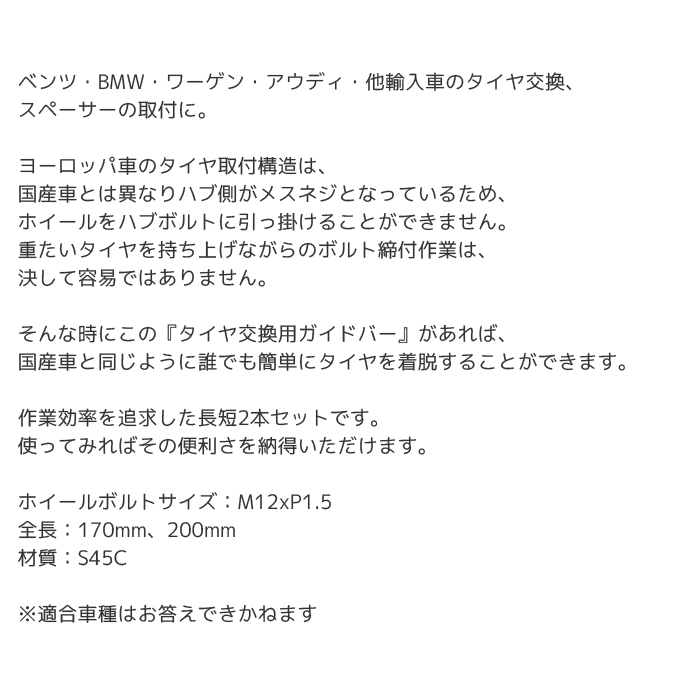 ベンツ・BMW・ワーゲン・アウディ・他輸入車のタイヤ交換、
スペーサーの取付に。

ヨーロッパ車のタイヤ取付構造は、
国産車とは異なりハブ側がメスネジとなっているため、
ホイールをハブボルトに引っ掛けることができません。
重たいタイヤを持ち上げながらのボルト締付作業は、
決して容易ではありません。

そんな時にこの『タイヤ交換用ガイドバー』があれば、
国産車と同じように誰でも簡単にタイヤを着脱することができます。

作業効率を追求した長短2本セットです。
使ってみればその便利さを納得いただけます。

ホイールボルトサイズ：M12xP1.5
全長：170mm、200mm
材質：S45C

※適合車種はお答えできかねます